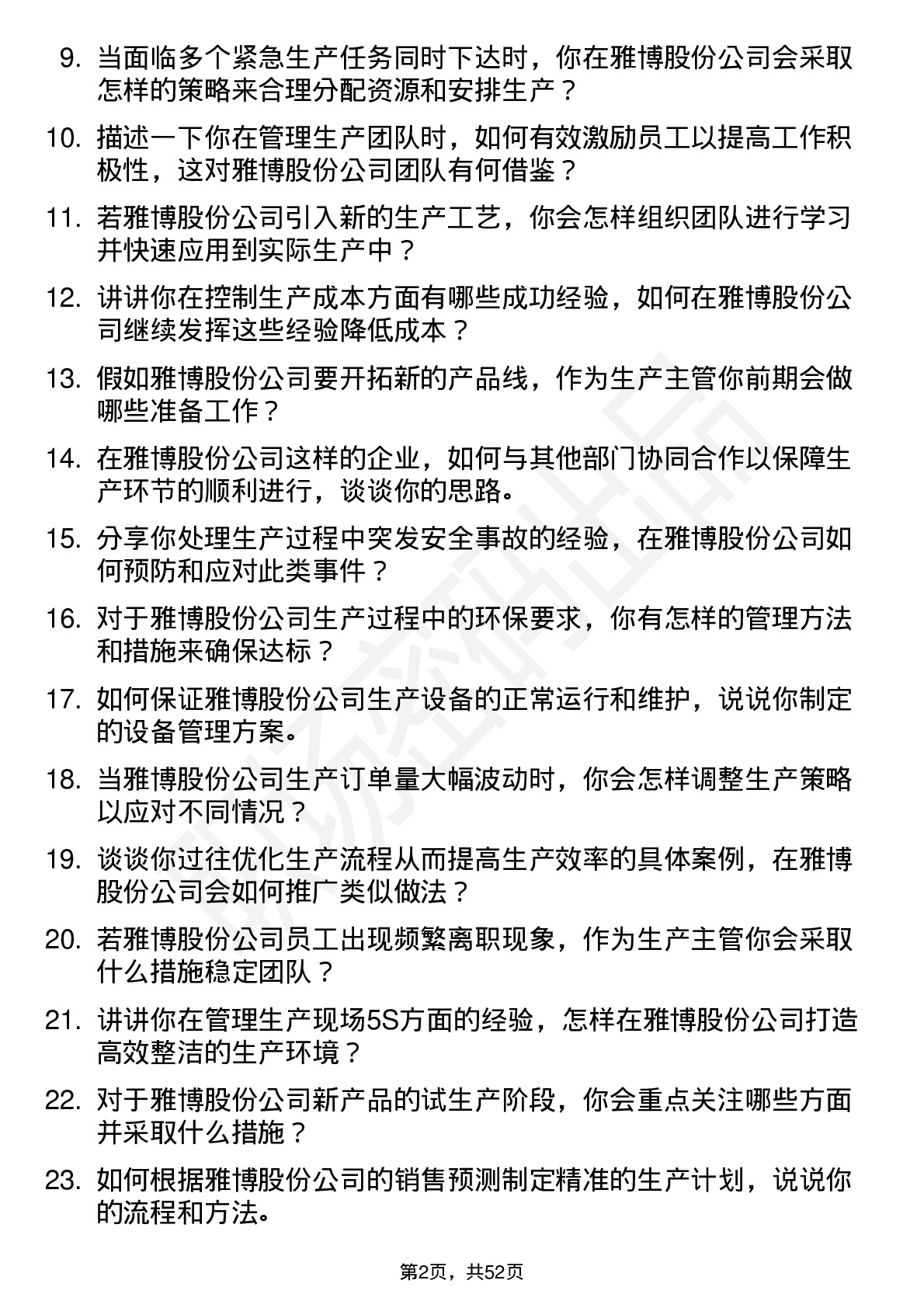 9. 当面临多个紧急生产任务同时下达时，你在雅博股份公司会采取怎样的策略来合理分配资源和安排生产？

10. 描述一下你在管理生产团队时，如何有效激励员工以提高工作积极性，这对雅博股份公司团队有何借鉴？

11. 若雅博股份公司引入新的生产工艺，你会怎样组织团队进行学习并快速应用到实际生产中？

12. 讲讲你在控制生产成本方面有哪些成功经验，如何在雅博股份公司继续发挥这些经验降低成本？

13. 假如雅博股份公司要开拓新的产品线，作为生产主管你前期会做哪些准备工作？

14. 在雅博股份公司这样的企业，如何与其他部门协同合作以保障生产环节的顺利进行，谈谈你的思路。

15. 分享你处理生产过程中突发安全事故的经验，在雅博股份公司如何预防和应对此类事件？

16. 对于雅博股份公司生产过程中的环保要求，你有怎样的管理方法和措施来确保达标？

17. 如何保证雅博股份公司生产设备的正常运行和维护，说说你制定的设备管理方案。

18. 当雅博股份公司生产订单量大幅波动时，你会怎样调整生产策略以应对不同情况？

19. 谈谈你过往优化生产流程从而提高生产效率的具体案例，在雅博股份公司会如何推广类似做法？

20. 若雅博股份公司员工出现频繁离职现象，作为生产主管你会采取什么措施稳定团队？

21. 讲讲你在管理生产现场5S方面的经验，怎样在雅博股份公司打造高效整洁的生产环境？

22. 对于雅博股份公司新产品的试生产阶段，你会重点关注哪些方面并采取什么措施？

23. 如何根据雅博股份公司的销售预测制定精准的生产计划，说说你的流程和方法。

第2页，共52页